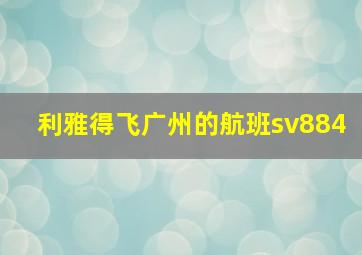 利雅得飞广州的航班sv884